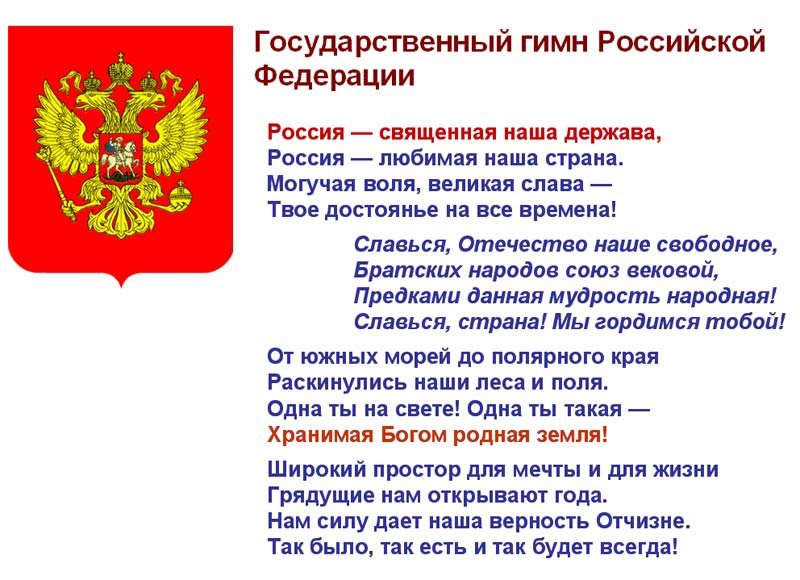 Государственный гимн Российской Федерации

Россия — священная наша держава,
Россия — любимая наша страна.
Могучая воля, великая слава —
Твое достоянье на все времена!

Славься, Отечество наше свободное,
Братских народов союз вековой,
Предками данная мудрость народная!
Славься, страна! Мы гордимся тобой!

От южных морей до полярного края
Раскинулись наши леса и поля.
Одна ты на свете! Одна ты такая —
Хранимая Богом родная земля!

Широкий простор для мечты и для жизни
Грядущие нам открывают года.
Нам силу дает наша верность Отчизне.
Так было, так есть и так будет всегда!